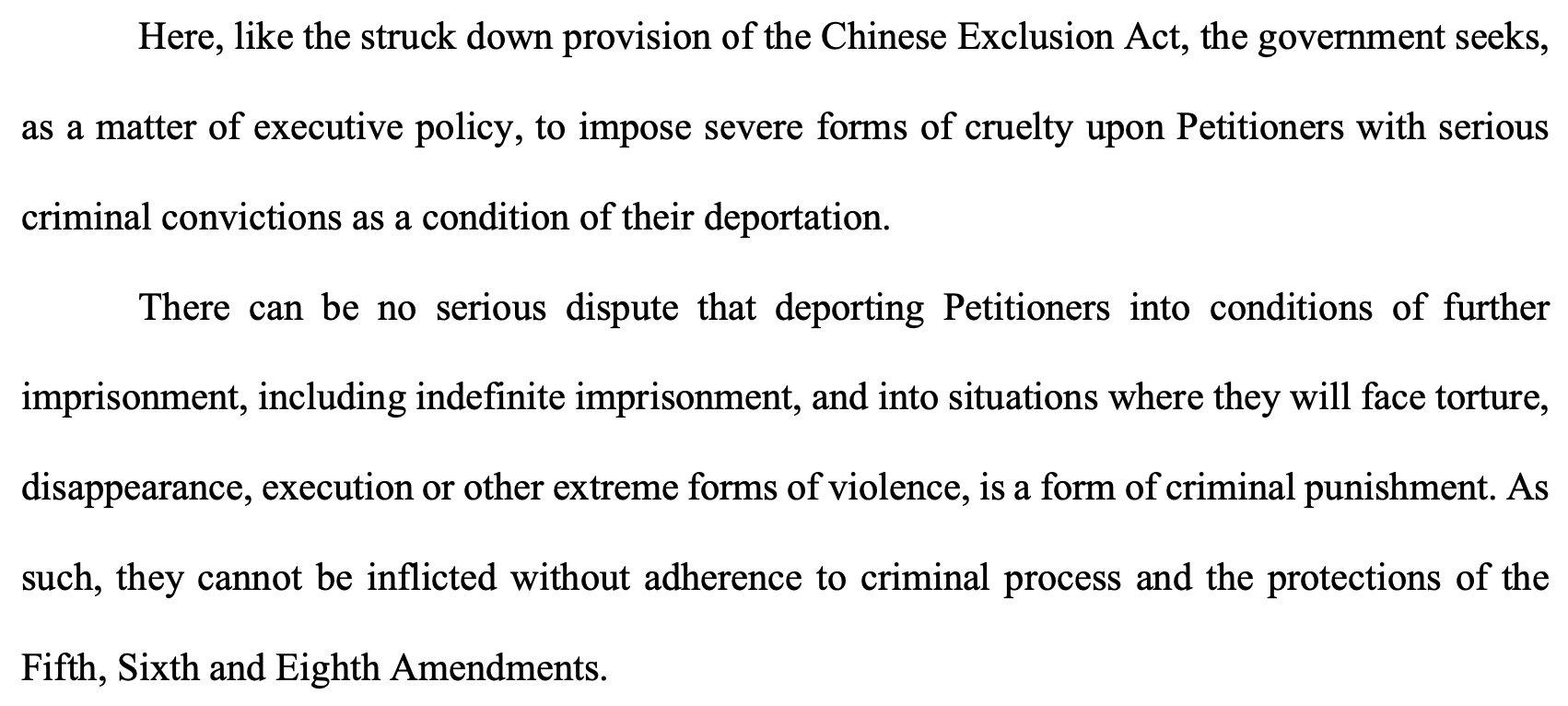 Here, like the struck down provision of the Chinese Exclusion Act, the government seeks, as a matter of executive policy, to impose severe forms of cruelty upon Petitioners with serious criminal convictions as a condition of their deportation.

There can be no serious dispute that deporting Petitioners into conditions of further imprisonment, including indefinite imprisonment, and into situations where they will face torture, disappearance, execution or other extreme forms of violence, is a form of criminal punishment. As such, they cannot be inflicted without adherence to criminal process and the protections of the Fifth, Sixth and Eighth Amendments.